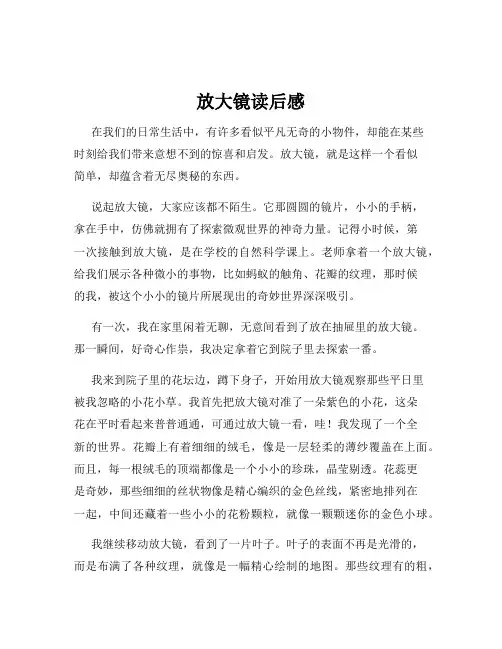 放大镜读后感

在我们的日常生活中，有许多看似平凡无奇的小物件，却能在某些时刻给我们带来意想不到的惊喜和启发。放大镜，就是这样一个看似简单，却蕴含着无尽奥秘的东西。

说起放大镜，大家应该都不陌生。它那圆圆的镜片，小小的手柄，拿在手中，仿佛就拥有了探索微观世界的神奇力量。记得小时候，第一次接触到放大镜，是在学校的自然科学课上。老师拿着一个放大镜，给我们展示各种微小的事物，比如蚂蚁的触角、花瓣的纹理，那时候的我，被这个小小的镜片所展现出的奇妙世界深深吸引。

有一次，我在家里闲着无聊，无意间看到了放在抽屉里的放大镜。那一瞬间，好奇心作祟，我决定拿着它到院子里去探索一番。

我来到院子里的花坛边，蹲下身子，开始用放大镜观察那些平日里被我忽略的小花小草。我首先把放大镜对准了一朵紫色的小花，这朵花在平时看起来普普通通，可通过放大镜一看，哇！我发现了一个全新的世界。花瓣上有着细细的绒毛，像是一层轻柔的薄纱覆盖在上面。而且，每一根绒毛的顶端都像是一个小小的珍珠，晶莹剔透。花蕊更是奇妙，那些细细的丝状物像是精心编织的金色丝线，紧密地排列在一起，中间还藏着一些小小的花粉颗粒，就像一颗颗迷你的金色小球。

我继续移动放大镜，看到了一片叶子。叶子的表面不再是光滑的，而是布满了各种纹理，就像是一幅精心绘制的地图。那些纹理有的粗，